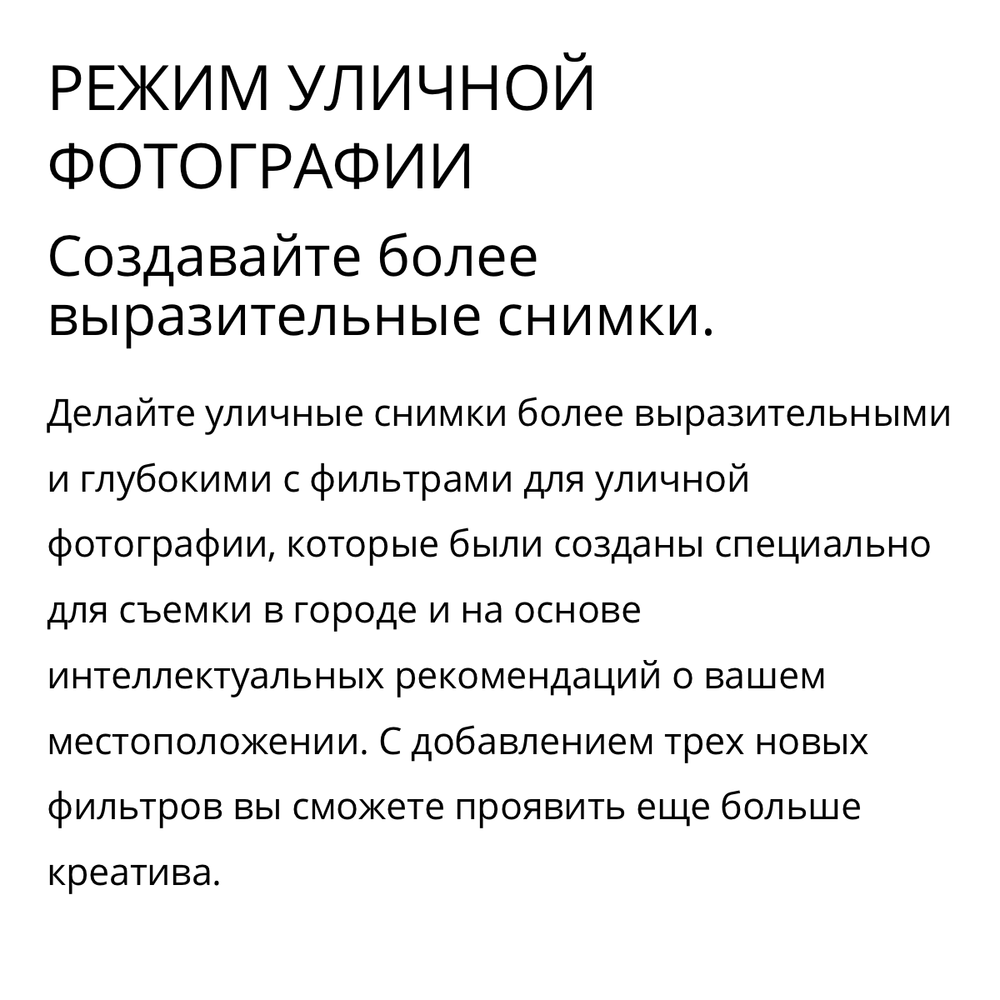 РЕЖИМ УЛИЧНОЙ ФОТОГРАФИИ

Создавайте более выразительные снимки.

Делайте уличные снимки более выразительными и глубокими с фильтрами для уличной фотографии, которые были созданы специально для съемки в городе и на основе интеллектуальных рекомендаций о вашем местоположении. С добавлением трех новых фильтров вы сможете проявить еще больше креатива.